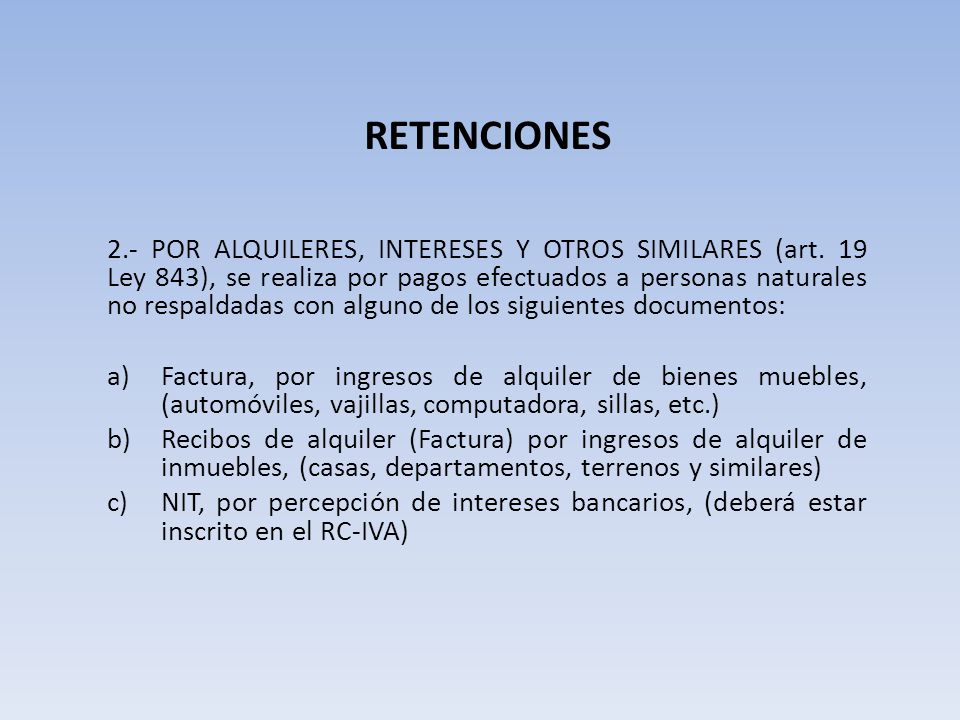 RETENCIONES

2.- POR ALQUILERES, INTERESES Y OTROS SIMILARES (art. 19 Ley 843), se realiza por pagos efectuados a personas naturales no respaldadas con alguno de los siguientes documentos:

a) Factura, por ingresos de alquiler de bienes muebles, (automóviles, vajillas, computadora, sillas, etc.)
b) Recibos de alquiler (Factura) por ingresos de alquiler de inmuebles, (casas, departamentos, terrenos y similares)
c) NIT, por percepción de intereses bancarios, (deberá estar inscrito en el RC-IVA)